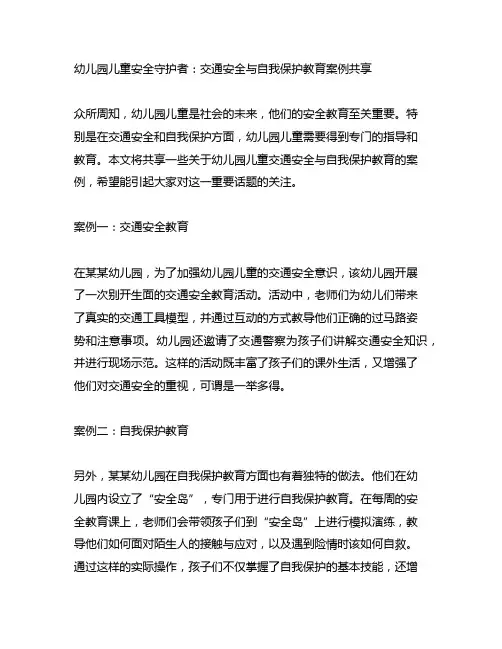 幼儿园儿童安全守护者：交通安全与自我保护教育案例共享

众所周知，幼儿园儿童是社会的未来，他们的安全教育至关重要。特别是在交通安全和自我保护方面，幼儿园儿童需要得到专门的指导和教育。本文将共享一些关于幼儿园儿童交通安全与自我保护教育的案例，希望能引起大家对这一重要话题的关注。

案例一：交通安全教育

在某某幼儿园，为了加强幼儿园儿童的交通安全意识，该幼儿园开展了一次别开生面的交通安全教育活动。活动中，老师们为幼儿们带来了真实的交通工具模型，并通过互动的方式教导他们正确的过马路姿势和注意事项。幼儿园还邀请了交通警察为孩子们讲解交通安全知识，并进行现场示范。这样的活动既丰富了孩子们的课外生活，又增强了他们对交通安全的重视，可谓是一举多得。

案例二：自我保护教育

另外，某某幼儿园在自我保护教育方面也有着独特的做法。他们在幼儿园内设立了“安全岛”，专门用于进行自我保护教育。在每周的安全教育课上，老师们会带领孩子们到“安全岛”上进行模拟演练，教导他们如何面对陌生人的接触与应对，以及遇到险情时该如何自救。通过这样的实际操作，孩子们不仅掌握了自我保护的基本技能，还增